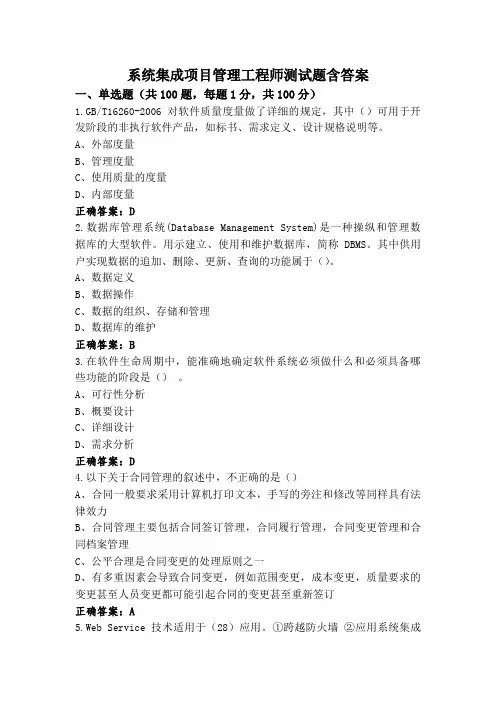 系统集成项目管理工程师测试题含答案

一、单选题（共100题，每题1分，共100分）

1.GB/T16260-2006 对软件质量度量做了详细的规定，其中（）可用于开发阶段的非执行软件产品，如标书、需求定义、设计规格说明等。

A、外部度量

B、管理度量

C、使用质量的度量

D、内部度量

正确答案：D

2.数据库管理系统(Database Management System)是一种操纵和管理数据库的大型软件。用示建立、使用和维护数据库，简称 DBMS。其中供用户实现数据的追加、删除、更新、查询的功能属于（）。

A、数据定义

B、数据操作

C、数据的组织、存储和管理

D、数据库的维护

正确答案：B

3.在软件生命周期中，能准确地确定软件系统必须做什么和必须具备哪些功能的阶段是（） 。

A、可行性分析

B、概要设计

C、详细设计

D、需求分析

正确答案：D

4.以下关于合同管理的叙述中，不正确的是（）

A、合同一般要求采用计算机打印文本，手写的旁注和修改等同样具有法律效力

B、合同管理主要包括合同签订管理，合同履行管理，合同变更管理和合同档案管理

C、公平合理是合同变更的处理原则之一

D、有多重因素会导致合同变更，例如范围变更，成本变更，质量要求的变更甚至人员变更都可能引起合同的变更甚至重新签订

正确答案：A

5.Web Service 技术适用于（28）应用。①跨越防火墙 ②应用系统集成